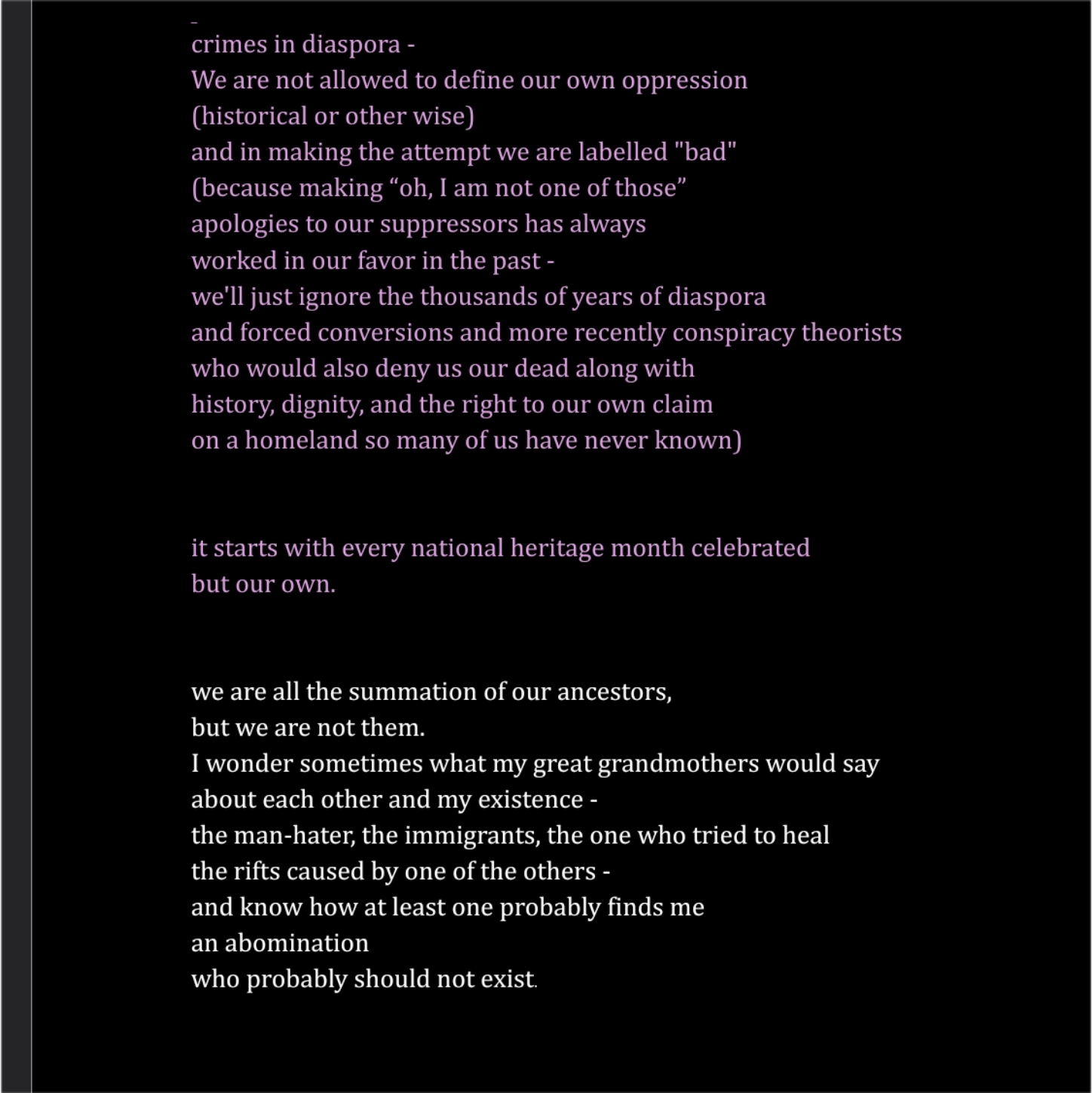 crimes in diaspora -
We are not allowed to define our own oppression
(historical or other wise)
and in making the attempt we are labelled "bad"
(because making "oh, I am not one of those"
apologies to our suppressors has always
worked in our favor in the past -
we'll just ignore the thousands of years of diaspora
and forced conversions and more recently conspiracy theorists
who would also deny us our dead along with
history, dignity, and the right to our own claim
on a homeland so many of us have never known)

it starts with every national heritage month celebrated
but our own.

we are all the summation of our ancestors,
but we are not them.
I wonder sometimes what my great grandmothers would say
about each other and my existence -
the man-hater, the immigrants, the one who tried to heal
the rifts caused by one of the others -
and know how at least one probably finds me
an abomination
who probably should not exist.